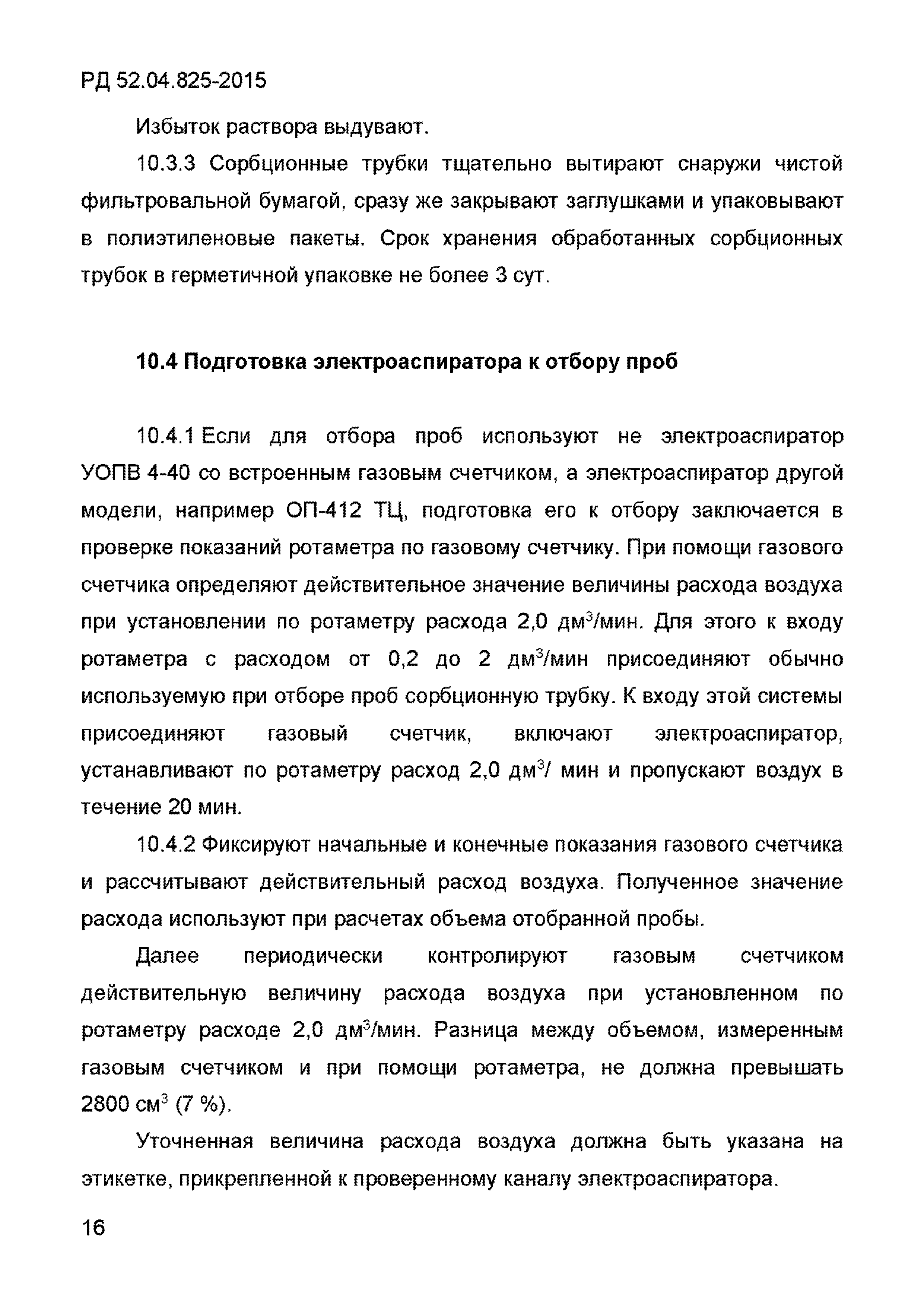 РД 52.04.825-2015

Избыток раствора выдувают.

10.3.3 Сорбционные трубки тщательно вытирают снаружи чистой фильтровальной бумагой, сразу же закрывают заглушками и упаковывают в полиэтиленовые пакеты. Срок хранения обработанных сорбционных трубок в герметичной упаковке не более 3 сут.

10.4 Подготовка электроаспиратора к отбору проб

10.4.1 Если для отбора проб используют не электроаспиратор УОПВ 4-40 со встроенным газовым счетчиком, а электроаспиратор другой модели, например ОП-412 ТЦ, подготовка его к отбору заключается в проверке показаний ротаметра по газовому счетчику. При помощи газового счетчика определяют действительное значение величины расхода воздуха при установлении по ротаметру расхода 2,0 дм$^3$/мин. Для этого к входу ротаметра с расходом от 0,2 до 2 дм$^3$/мин присоединяют обычно используемую при отборе проб сорбционную трубку. К входу этой системы присоединяют газовый счетчик, включают электроаспиратор, устанавливают по ротаметру расход 2,0 дм$^3$/ мин и пропускают воздух в течение 20 мин.

10.4.2 Фиксируют начальные и конечные показания газового счетчика и рассчитывают действительный расход воздуха. Полученное значение расхода используют при расчетах объема отобранной пробы.

Далее периодически контролируют газовым счетчиком действительную величину расхода воздуха при установленном по ротаметру расходе 2,0 дм$^3$/мин. Разница между объемом, измеренным газовым счетчиком и при помощи ротаметра, не должна превышать 2800 см$^3$ (7 %).

Уточненная величина расхода воздуха должна быть указана на этикетке, прикрепленной к проверенному каналу электроаспиратора.

16